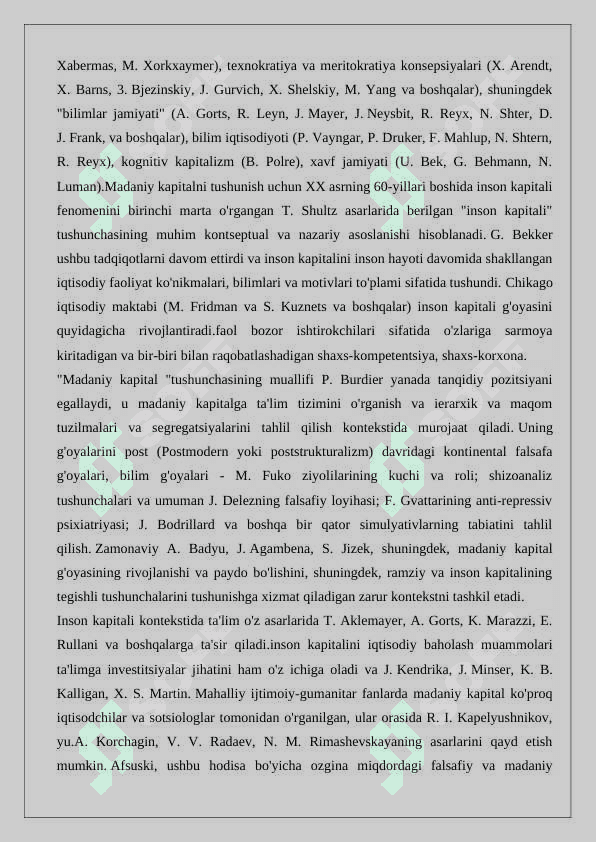 Xabermas, M. Xorkxaymer), texnokratiya va meritokratiya konsepsiyalari (X. Arendt, X. Barns, 3. Bjezinskiy, J. Gurvich, X. Shelskiy, M. Yang va boshqalar), shuningdek "bilimlar jamiyati" (A. Gorts, R. Leyn, J. Mayer, J. Neysbit, R. Reyx, N. Shter, D. J. Frank, va boshqalar), bilim iqtisodiyoti (P. Vayngar, P. Druker, F. Mahlup, N. Shtern, R. Reyx), kognitiv kapitalizm (B. Polre), xavf jamiyati (U. Bek, G. Behmann, N. Luman).Madaniy kapitalni tushunish uchun XX asrning 60-yillari boshida inson kapitali fenomenini birinchi marta o'rgangan T. Shultz asarlarida berilgan "inson kapitali" tushunchasining muhim kontseptual va nazariy asoslanishi hisoblanadi. G. Bekker ushbu tadqiqotlarni davom ettirdi va inson kapitalini inson hayoti davomida shakllangan iqtisodiy faoliyat ko'nikmalari, bilimlari va motivlari to'plami sifatida tushundi. Chikago iqtisodiy maktabi (M. Fridman va S. Kuznets va boshqalar) inson kapitali g'oyasini quyidagicha rivojlantiradi.faol bozor ishtirokchilari sifatida o'zlariga sarmoya kiritadigan va bir-biri bilan raqobatlashadigan shaxs-kompetentsiya, shaxs-korxona.
"Madaniy kapital "tushunchasining muallifi P. Burdier yanada tanqidiy pozitsiyani egallaydi, u madaniy kapitalga ta'lim tizimini o'rganish va ierarxik va maqom tuzilmalari va segregatsiyalarini tahlil qilish kontekstida murojaat qiladi. Uning g'oyalarini post (Postmodern yoki poststrukturalizm) davridagi kontinental falsafa g'oyalari, bilim g'oyalari - M. Fuko ziyolilarining kuchi va roli; shizoanaliz tushunchalari va umuman J. Delezning falsafiy loyihasi; F. Gvattarining anti-repressiv psixiatriyasi; J. Bodrillard va boshqa bir qator simulyativlarning tabiatini tahlil qilish. Zamonaviy A. Badyu, J. Agambena, S. Jizek, shuningdek, madaniy kapital g'oyasining rivojlanishi va paydo bo'lishini, shuningdek, ramziy va inson kapitalining tegishli tushunchalarini tushunishga xizmat qiladigan zarur kontekstni tashkil etadi.
Inson kapitali kontekstida ta'lim o'z asarlarida T. Aklemayer, A. Gorts, K. Marazzi, E. Rullani va boshqalarga ta'sir qiladi.inson kapitalini iqtisodiy baholash muammolari ta'limga investitsiyalar jihatini ham o'z ichiga oladi va J. Kendrika, J. Minser, K. B. Kalligan, X. S. Martin. Mahalliy ijtimoiy-gumanitar fanlarda madaniy kapital ko'proq iqtisodchilar va sotsiologlar tomonidan o'rganilgan, ular orasida R. I. Kapelyushnikov, yu.A. Korchagin, V. V. Radaev, N. M. Rimashevskayaning asarlarini qayd etish mumkin. Afsuski, ushbu hodisa bo'yicha ozgina miqdordagi falsafiy va madaniy